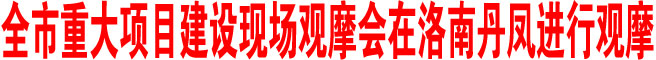 全市重大项目建设现场观摩会在洛南丹凤进行观摩